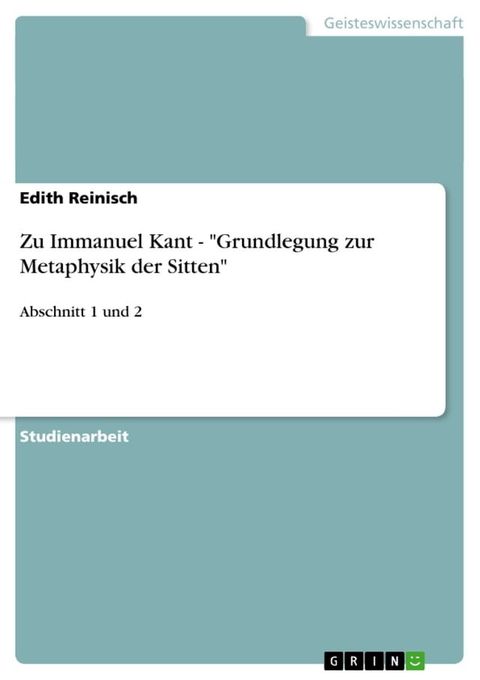 Geisteswissenschaft

Edith Reinisch

Zu Immanuel Kant - "Grundlegung zur Metaphysik der Sitten"

Abschnitt 1 und 2

Studienarbeit

GRIN